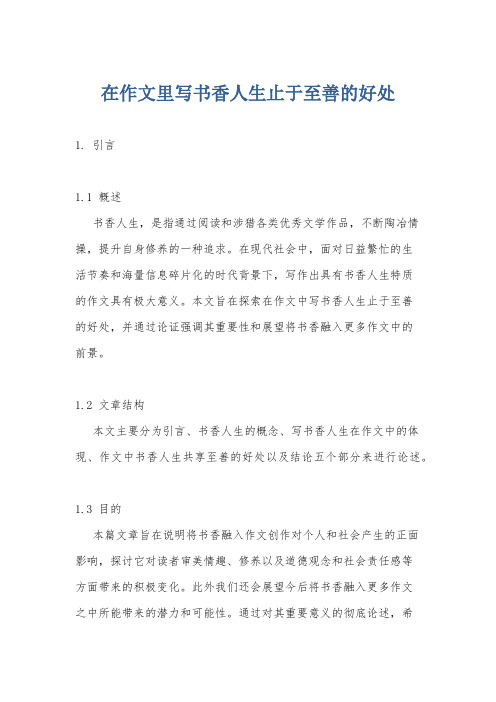 在作文里写书香人生止于至善的好处

1. 引言

1.1 概述

书香人生，是指通过阅读和涉猎各类优秀文学作品，不断陶冶情操，提升自身修养的一种追求。在现代社会中，面对日益繁忙的生活节奏和海量信息碎片化的时代背景下，写作出具有书香人生特质的作文具有极大意义。本文旨在探索在作文中写书香人生止于至善的好处，并通过论证强调其重要性和展望将书香融入更多作文中的前景。

1.2 文章结构

本文主要分为引言、书香人生的概念、写书香人生在作文中的体现、作文中书香人生共享至善的好处以及结论五个部分来进行论述。

1.3 目的

本篇文章旨在说明将书香融入作文创作对个人和社会产生的正面影响，探讨它对读者审美情趣、修养以及道德观念和社会责任感等方面带来的积极变化。此外我们还会展望今后将书香融入更多作文之中所能带来的潜力和可能性。通过对其重要意义的彻底论述，希